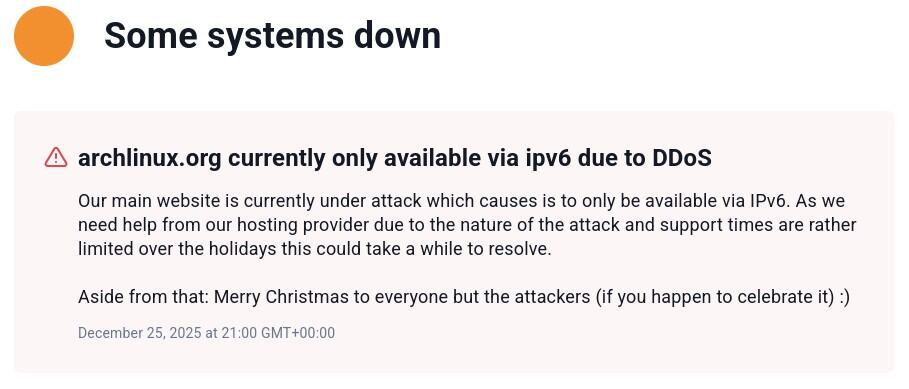 Some systems down

archlinux.org currently only available via ipv6 due to DDoS

Our main website is currently under attack which causes is to only be available via IPv6. As we need help from our hosting provider due to the nature of the attack and support times are rather limited over the holidays this could take a while to resolve.

Aside from that: Merry Christmas to everyone but the attackers (if you happen to celebrate it) :)

December 25, 2025 at 21:00 GMT+00:00